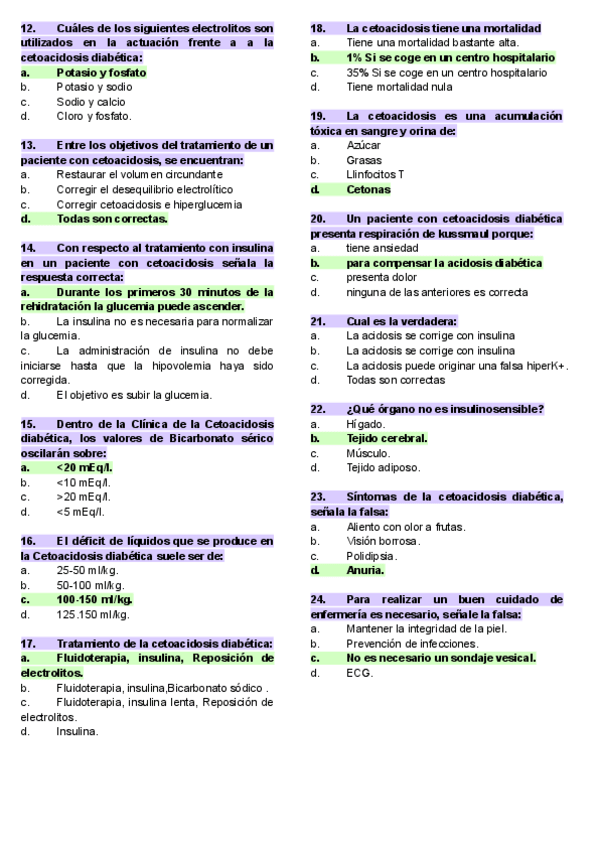 12. Cuáles de los siguientes electrolitos son utilizados en la actuación frente a a la cetoacidosis diabética:
a. Potasio y fosfato
b. Potasio y sodio
c. Sodio y calcio
d. Cloro y fosfato.

13. Entre los objetivos del tratamiento de un paciente con cetoacidosis, se encuentran:
a. Restaurar el volumen circundante
b. Corregir el desequilibrio electrolítico
c. Corregir cetoacidosis e hiperglucemia
d. Todas son correctas.

14. Con respecto al tratamiento con insulina en un paciente con cetoacidosis señala la respuesta correcta:
a. Durante los primeros 30 minutos de la rehidratación la glucemia puede ascender.
b. La insulina no es necesaria para normalizar la glucemia.
c. La administración de insulina no debe iniciarse hasta que la hipovolemia haya sido corregida.
d. El objetivo es subir la glucemia.

15. Dentro de la Clínica de la Cetoacidosis diabética, los valores de Bicarbonato sérico oscilarán sobre:
a. <20 mEq/l.
b. <10 mEq/l.
c. >20 mEq/l.
d. <5 mEq/l.

16. El déficit de líquidos que se produce en la Cetoacidosis diabética suele ser de:
a. 25-50 ml/kg.
b. 50-100 ml/kg.
c. 100-150 ml/kg.
d. 125.150 ml/kg.

17. Tratamiento de la cetoacidosis diabética:
a. Fluidoterapia, insulina, Reposición de electrolitos.
b. Fluidoterapia, insulina,Bicarbonato sódico .
c. Fluidoterapia, insulina lenta, Reposición de electrolitos.
d. Insulina.

18. La cetoacidosis tiene una mortalidad
a. Tiene una mortalidad bastante alta.
b. 1% Si se coge en un centro hospitalario
c. 35% Si se coge en un centro hospitalario
d. Tiene mortalidad nula

19. La cetoacidosis es una acumulación tóxica en sangre y orina de:
a. Azúcar
b. Grasas
c. Llinfocitos T
d. Cetonas

20. Un paciente con cetoacidosis diabética presenta respiración de kussmaul porque:
a. tiene ansiedad
b. para compensar la acidosis diabética
c. presenta dolor
d. ninguna de las anteriores es correcta

21. Cual es la verdadera:
a. La acidosis se corrige con insulina
b. La acidosis se corrige con insulina
c. La acidosis puede originar una falsa hiperK+.
d. Todas son correctas

22. ¿Qué órgano no es insulinosensible?
a. Hígado.
b. Tejido cerebral.
c. Músculo.
d. Tejido adiposo.

23. Síntomas de la cetoacidosis diabética, señala la falsa:
a. Aliento con olor a frutas.
b. Visión borrosa.
c. Polidipsia.
d. Anuria.

24. Para realizar un buen cuidado de enfermería es necesario, señale la falsa:
a. Mantener la integridad de la piel.
b. Prevención de infecciones.
c. No es necesario un sondaje vesical.
d. ECG.